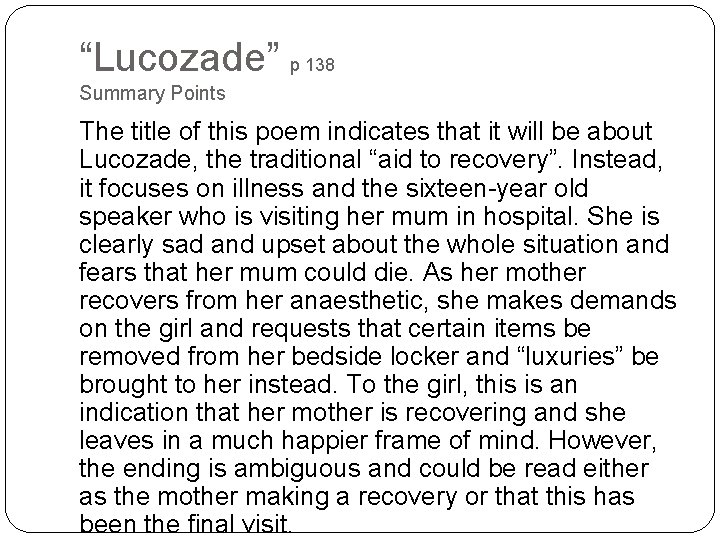 "Lucozade" p 138

Summary Points

The title of this poem indicates that it will be about Lucozade, the traditional "aid to recovery". Instead, it focuses on illness and the sixteen-year old speaker who is visiting her mum in hospital. She is clearly sad and upset about the whole situation and fears that her mum could die. As her mother recovers from her anaesthetic, she makes demands on the girl and requests that certain items be removed from her bedside locker and "luxuries" be brought to her instead. To the girl, this is an indication that her mother is recovering and she leaves in a much happier frame of mind. However, the ending is ambiguous and could be read either as the mother making a recovery or that this has been the final visit.